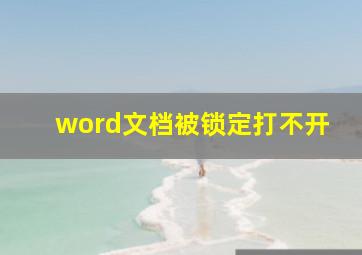 word文档被锁定打不开